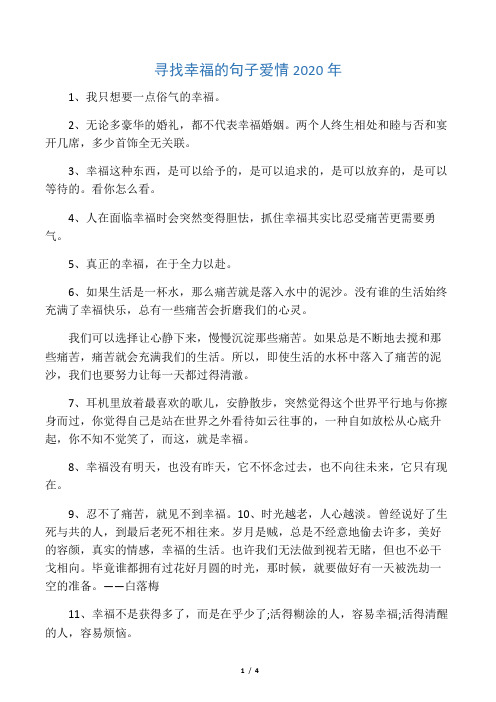 寻找幸福的句子爱情 2020 年

1、我只想要一点俗气的幸福。

2、无论多豪华的婚礼，都不代表幸福婚姻。两个人终生相处和睦与否和宴开几席，多少首饰全无关联。

3、幸福这种东西，是可以给予的，是可以追求的，是可以放弃的，是可以等待的。看你怎么看。

4、人在面临幸福时会突然变得胆怯，抓住幸福其实比忍受痛苦更需要勇气。

5、真正的幸福，在于全力以赴。

6、如果生活是一杯水，那么痛苦就是落入水中的泥沙。没有谁的生活始终充满了幸福快乐，总有一些痛苦会折磨我们的心灵。

我们可以选择让心静下来，慢慢沉淀那些痛苦。如果总是不断地去搅和那些痛苦，痛苦就会充满我们的生活。所以，即使生活的水杯中落入了痛苦的泥沙，我们也要努力让每一天都过得清澈。

7、耳机里放着最喜欢的歌儿，安静散步，突然觉得这个世界平行地与你擦身而过，你觉得自己是站在世界之外看待如云往事的，一种自如放松从心底升起，你不知不觉笑了，而这，就是幸福。

8、幸福没有明天，也没有昨天，它不怀念过去，也不向往未来，它只有现在。

9、忍不了痛苦，就见不到幸福。10、时光越老，人心越淡。曾经说好了生死与共的人，到最后老死不相往来。岁月是贼，总是不经意地偷去许多，美好的容颜，真实的情感，幸福的生活。也许我们无法做到视若无睹，但也不必干戈相向。毕竟谁都拥有过花好月圆的时光，那时候，就要做好有一天被洗劫一空的准备。——白落梅

11、幸福不是获得多了，而是在乎少了;活得糊涂的人，容易幸福;活得清醒的人，容易烦恼。

1 / 4